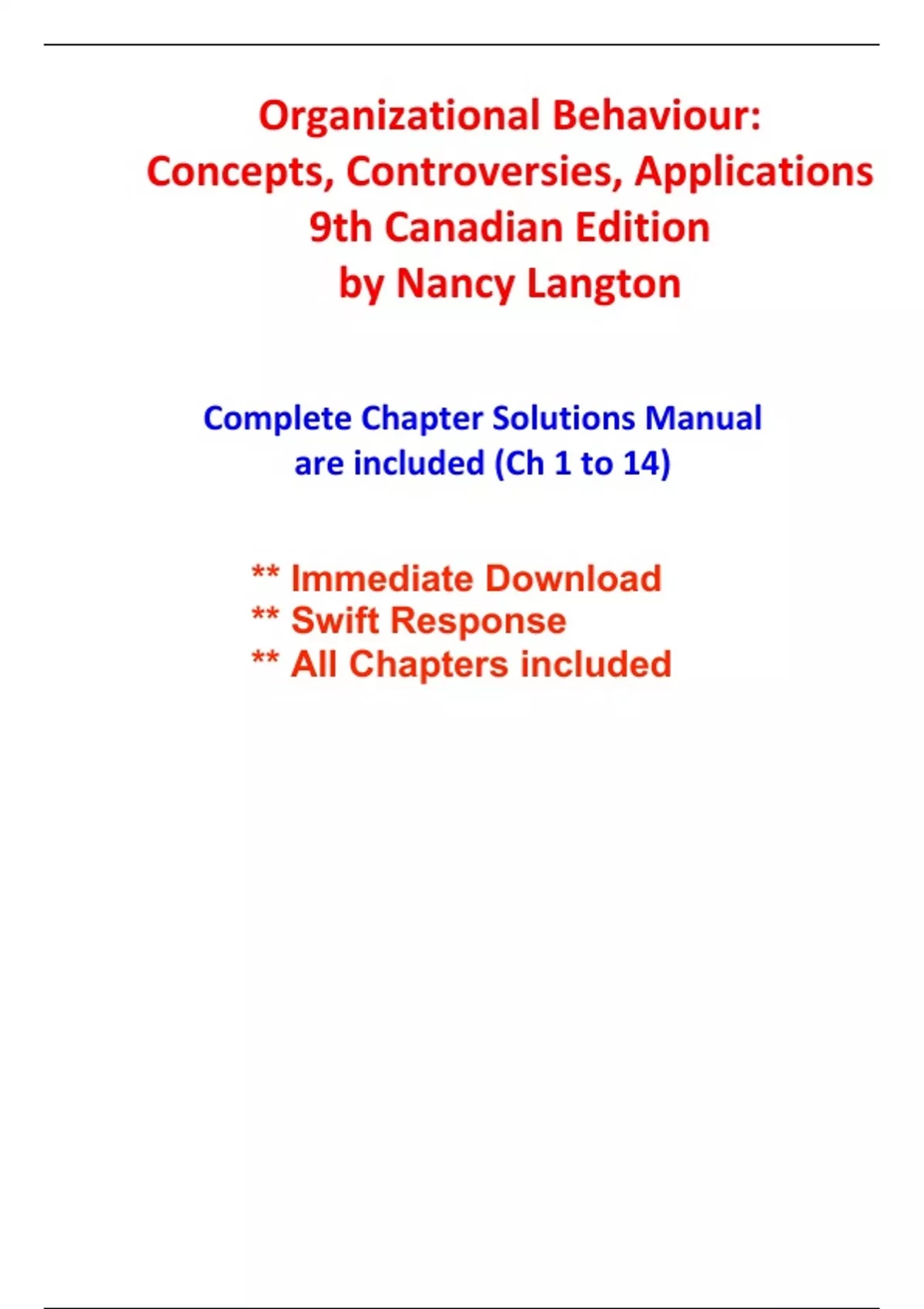 Organizational Behaviour:
Concepts, Controversies, Applications
9th Canadian Edition
by Nancy Langton

Complete Chapter Solutions Manual
are included (Ch 1 to 14)

** Immediate Download
** Swift Response
** All Chapters included